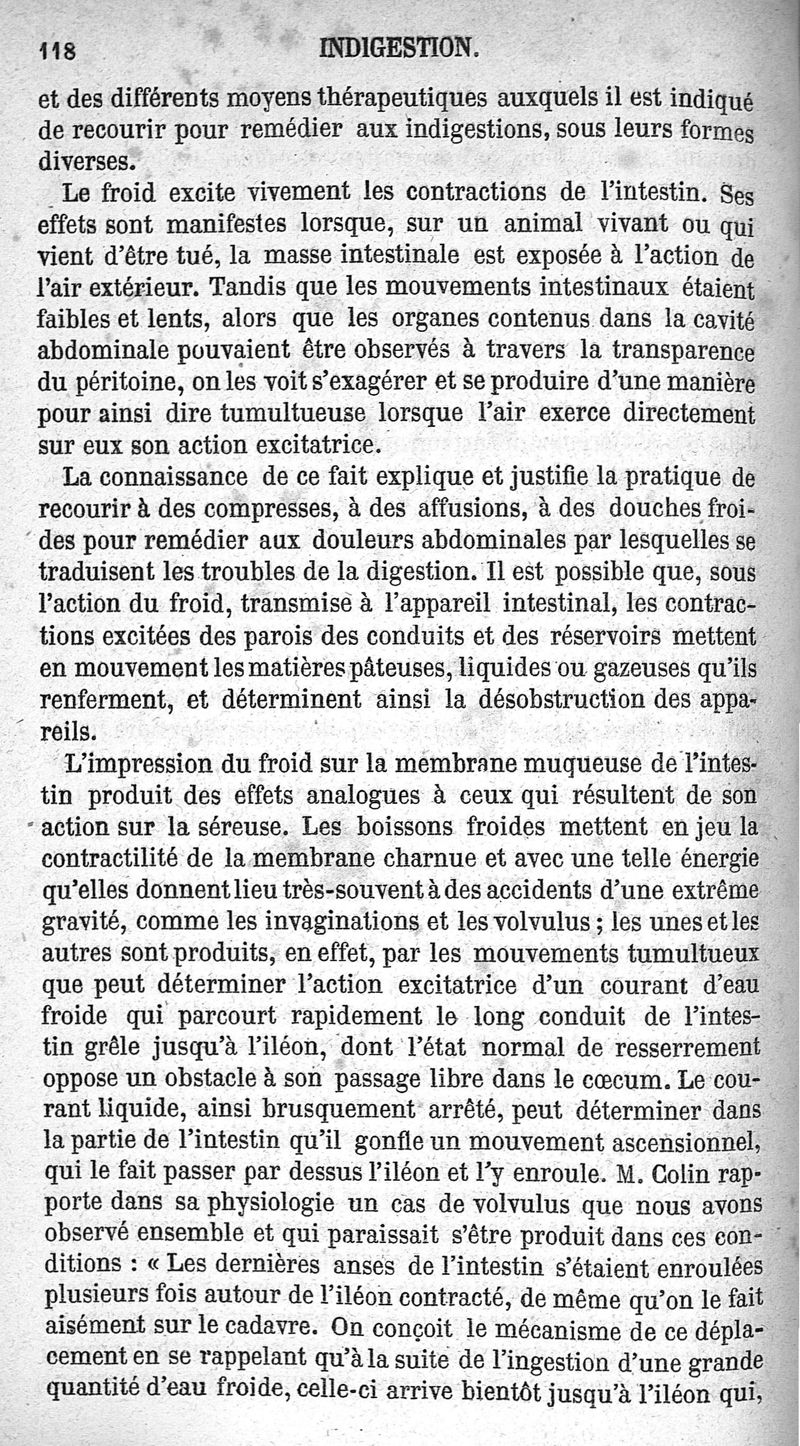 118 INDIGESTION.

et des différents moyens thérapeutiques auxquels il est indiqué de recourir pour remédier aux indigestions, sous leurs formes diverses.

Le froid excite vivement les contractions de l'intestin. Ses effets sont manifestes lorsque, sur un animal vivant ou qui vient d'être tué, la masse intestinale est exposée à l'action de l'air extérieur. Tandis que les mouvements intestinaux étaient faibles et lents, alors que les organes contenus dans la cavité abdominale pouvaient être observés à travers la transparence du péritoine, on les voit s'exagérer et se produire d'une manière pour ainsi dire tumultueuse lorsque l'air exerce directement sur eux son action excitatrice.

La connaissance de ce fait explique et justifie la pratique de recourir à des compresses, à des affusions, à des douches froides pour remédier aux douleurs abdominales par lesquelles se traduisent les troubles de la digestion. Il est possible que, sous l'action du froid, transmise à l'appareil intestinal, les contractions excitées des parois des conduits et des réservoirs mettent en mouvement les matières pâteuses, liquides ou gazeuses qu'ils renferment, et déterminent ainsi la désobstruction des appareils.

L'impression du froid sur la membrane muqueuse de l'intestin produit des effets analogues à ceux qui résultent de son action sur la séreuse. Les boissons froides mettent en jeu la contractilité de la membrane charnue et avec une telle énergie qu'elles donnent lieu très-souvent à des accidents d'une extrême gravité, comme les invaginations et les volvulus ; les unes et les autres sont produits, en effet, par les mouvements tumultueux que peut déterminer l'action excitatrice d'un courant d'eau froide qui parcourt rapidement le long conduit de l'intestin grêle jusqu'à l'iléon, dont l'état normal de resserrement oppose un obstacle à son passage libre dans le cœcum. Le courant liquide, ainsi brusquement arrêté, peut déterminer dans la partie de l'intestin qu'il gonfle un mouvement ascensionnel, qui le fait passer par dessus l'iléon et l'y enroule. M. Colin rapporte dans sa physiologie un cas de volvulus que nous avons observé ensemble et qui paraissait s'être produit dans ces conditions : « Les dernières anses de l'intestin s'étaient enroulées plusieurs fois autour de l'iléon contracté, de même qu'on le fait aisément sur le cadavre. On conçoit le mécanisme de ce déplacement en se rappelant qu'à la suite de l'ingestion d'une grande quantité d'eau froide, celle-ci arrive bientôt jusqu'à l'iléon qui,